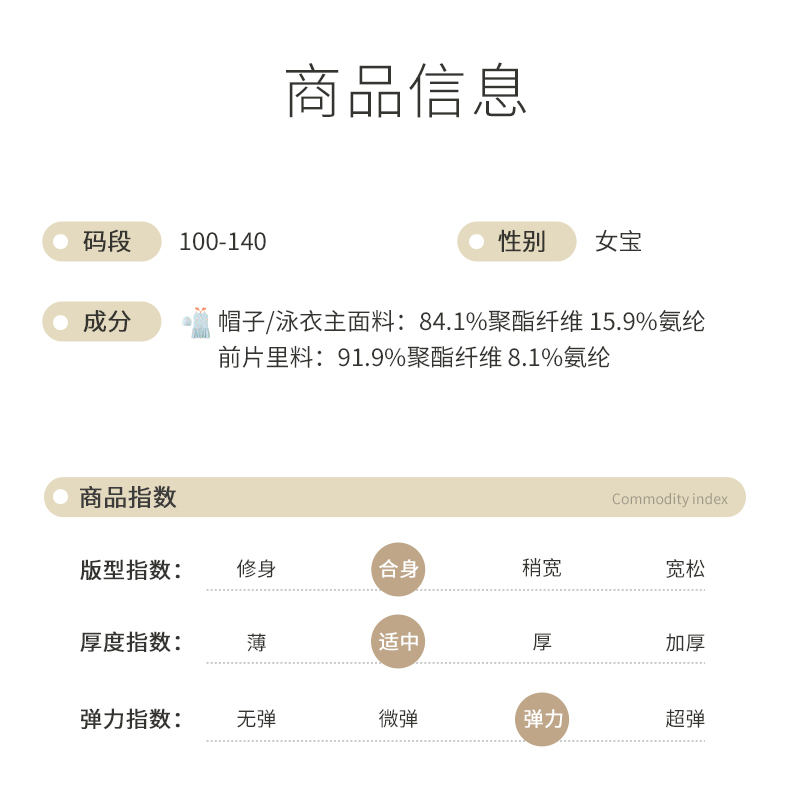 商品信息

码段 100-140

性别 女宝

成分 帽子/泳衣主面料：84.1%聚酯纤维 15.9%氨纶
前片里料：91.9%聚酯纤维 8.1%氨纶

商品指数 Commodity index

版型指数： 修身 合身 稍宽 宽松

厚度指数： 薄 适中 厚 加厚

弹力指数： 无弹 微弹 弹力 超弹